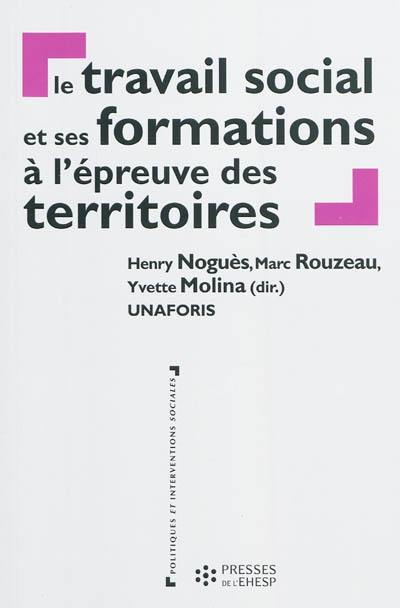 le travail social et ses formations à l'épreuve des territoires

Henry Noguès, Marc Rouzeau, Yvette Molina (dir.)
UNAFORIS

POLITIQUES ET INTERVENTIONS SOCIALES

PRESSES DE L'EHESP